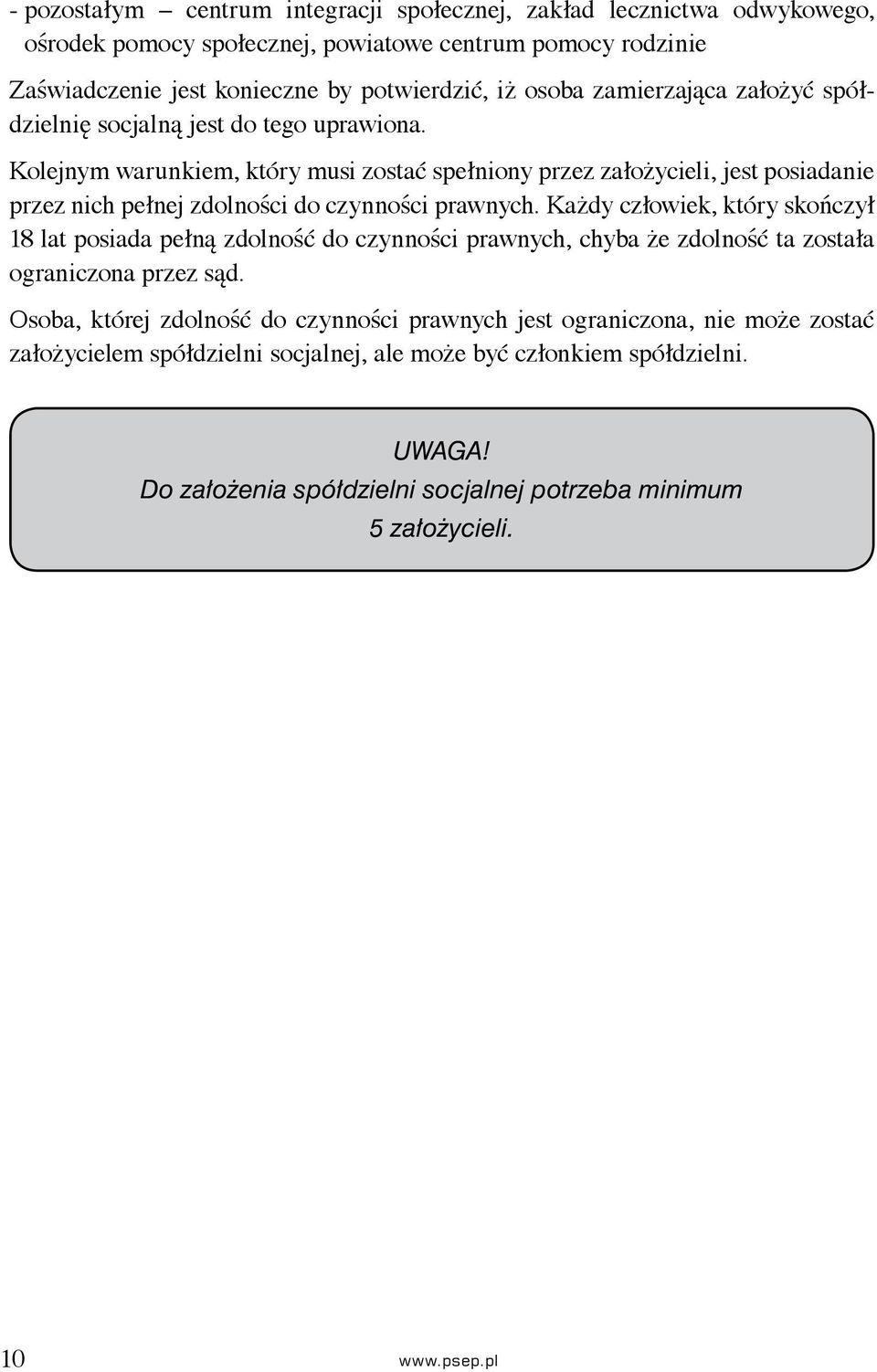 - pozostałym – centrum integracji społecznej, zakład lecznictwa odwykowego, ośrodek pomocy społecznej, powiatowe centrum pomocy rodzinie

Zaświadczenie jest konieczne by potwierdzić, iż osoba zamierzająca założyć spółdzielnię socjalną jest do tego uprawiona.

Kolejnym warunkiem, który musi zostać spełniony przez założycieli, jest posiadanie przez nich pełnej zdolności do czynności prawnych. Każdy człowiek, który skończył 18 lat posiada pełną zdolność do czynności prawnych, chyba że zdolność ta została ograniczona przez sąd.

Osoba, której zdolność do czynności prawnych jest ograniczona, nie może zostać założycielem spółdzielni socjalnej, ale może być członkiem spółdzielni.

UWAGA!
Do założenia spółdzielni socjalnej potrzeba minimum 5 założycieli.

10 www.psep.pl